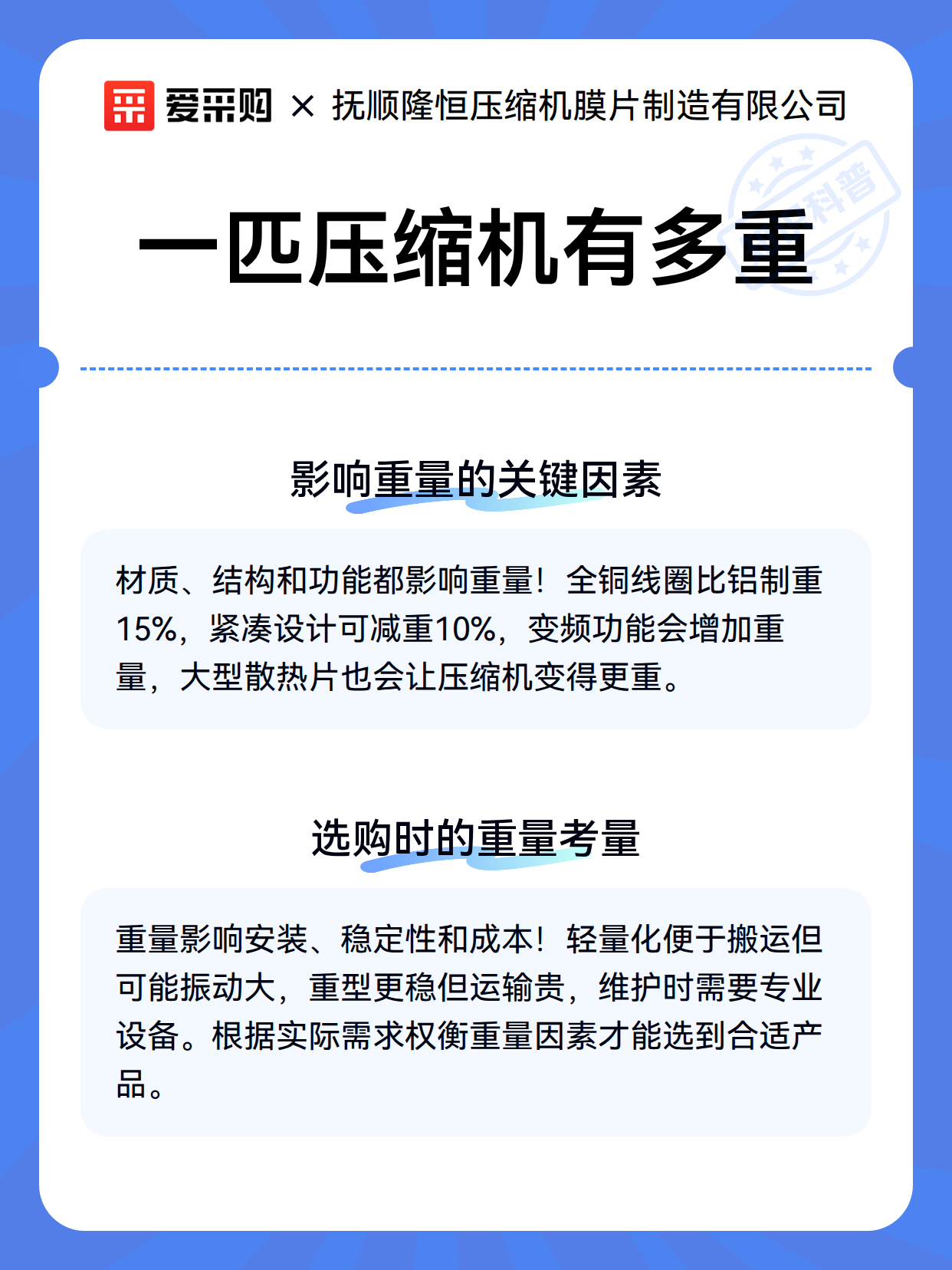 爱采购 × 抚顺隆恒压缩机膜片制造有限公司

科普

一匹压缩机有多重

影响重量的关键因素

材质、结构和功能都影响重量！全铜线圈比铝制重15%，紧凑设计可减重10%，变频功能会增加重量，大型散热片也会让压缩机变得更重。

选购时的重量考量

重量影响安装、稳定性和成本！轻量化便于搬运但可能振动大，重型更稳但运输贵，维护时需要专业设备。根据实际需求权衡重量因素才能选到合适产品。